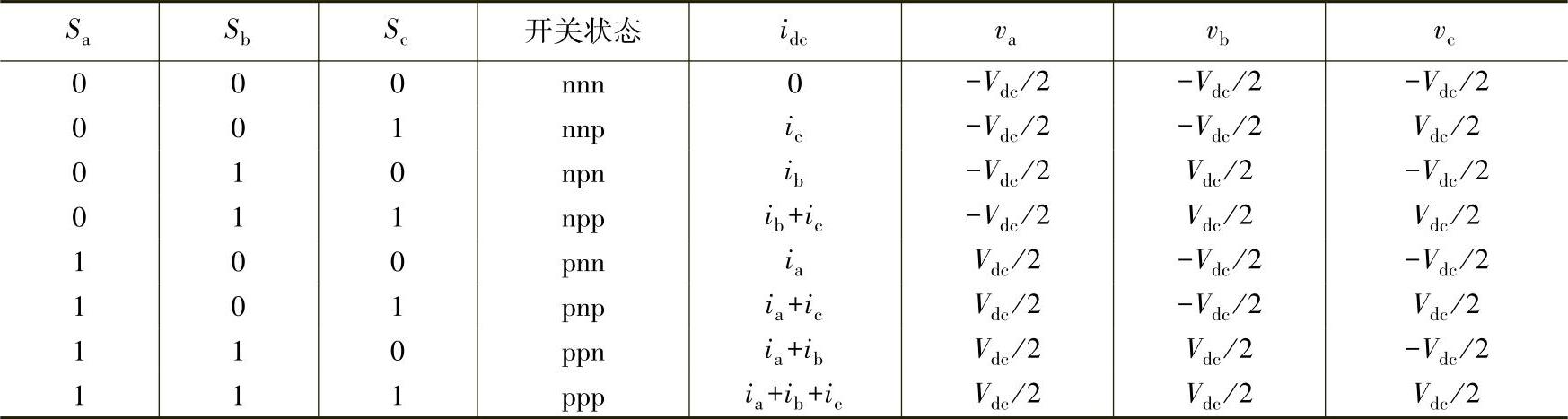 | $S_a$ | $S_b$ | $S_c$ | 开关状态 | $i_{dc}$ | $v_a$ | $v_b$ | $v_c$ |
|---|---|---|---|---|---|---|---|
| 0 | 0 | 0 | nnn | 0 | $-V_{dc}/2$ | $-V_{dc}/2$ | $-V_{dc}/2$ |
| 0 | 0 | 1 | nnp | $i_c$ | $-V_{dc}/2$ | $-V_{dc}/2$ | $V_{dc}/2$ |
| 0 | 1 | 0 | npn | $i_b$ | $-V_{dc}/2$ | $V_{dc}/2$ | $-V_{dc}/2$ |
| 0 | 1 | 1 | npp | $i_b+i_c$ | $-V_{dc}/2$ | $V_{dc}/2$ | $V_{dc}/2$ |
| 1 | 0 | 0 | pnn | $i_a$ | $V_{dc}/2$ | $-V_{dc}/2$ | $-V_{dc}/2$ |
| 1 | 0 | 1 | pnp | $i_a+i_c$ | $V_{dc}/2$ | $-V_{dc}/2$ | $V_{dc}/2$ |
| 1 | 1 | 0 | ppn | $i_a+i_b$ | $V_{dc}/2$ | $V_{dc}/2$ | $-V_{dc}/2$ |
| 1 | 1 | 1 | ppp | $i_a+i_b+i_c$ | $V_{dc}/2$ | $V_{dc}/2$ | $V_{dc}/2$ |